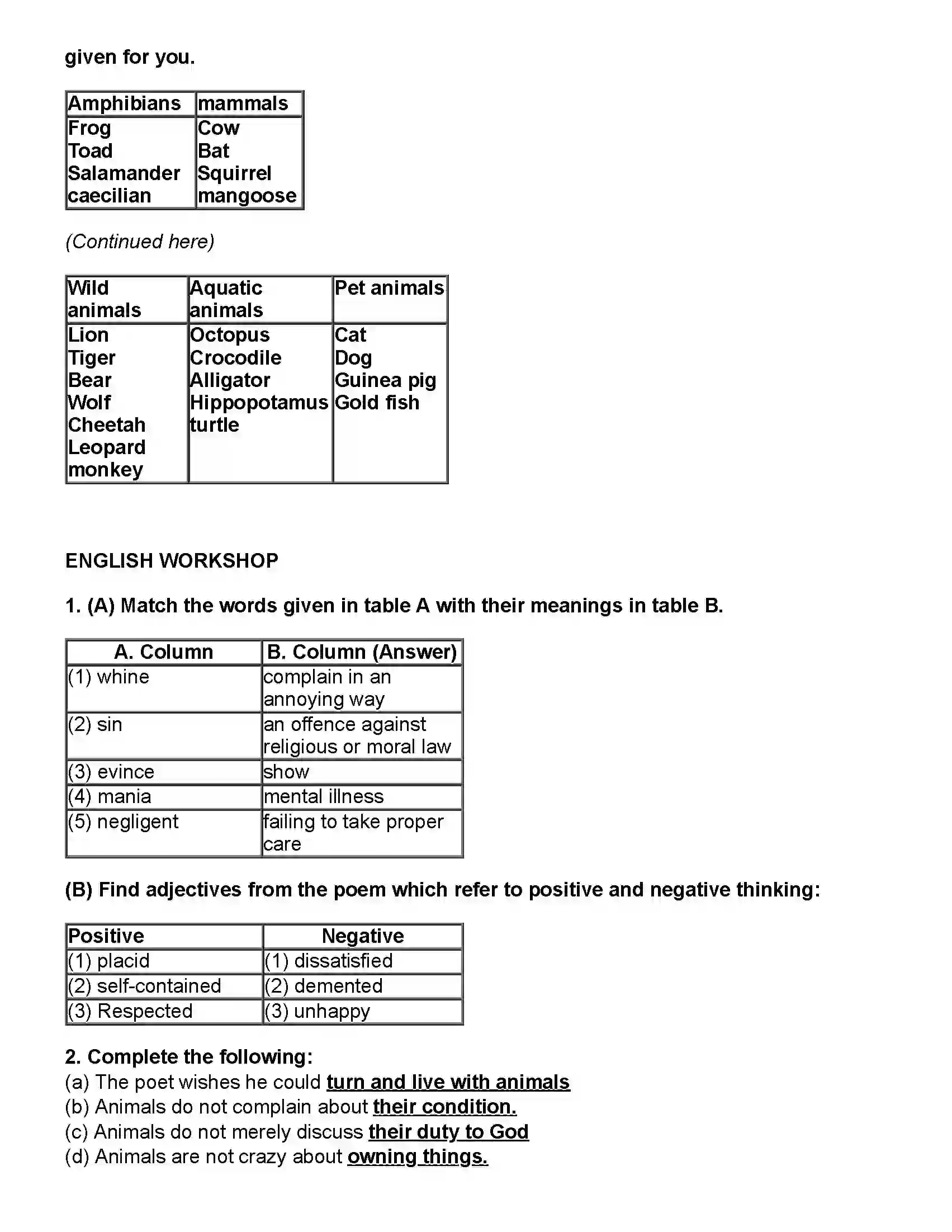 given for you.

| Amphibians | mammals |
|---|---|
| Frog Toad Salamander caecilian | Cow Bat Squirrel mangoose |

(Continued here)

| Wild animals | Aquatic animals | Pet animals |
|---|---|---|
| Lion Tiger Bear Wolf Cheetah Leopard monkey | Octopus Crocodile Alligator Hippopotamus turtle | Cat Dog Guinea pig Gold fish |

ENGLISH WORKSHOP

1. (A) Match the words given in table A with their meanings in table B.

| A. Column | B. Column (Answer) |
|---|---|
| (1) whine | complain in an annoying way |
| (2) sin | an offence against religious or moral law |
| (3) evince | show |
| (4) mania | mental illness |
| (5) negligent | failing to take proper care |

(B) Find adjectives from the poem which refer to positive and negative thinking:

| Positive | Negative |
|---|---|
| (1) placid | (1) dissatisfied |
| (2) self-contained | (2) demented |
| (3) Respected | (3) unhappy |

2. Complete the following:
(a) The poet wishes he could turn and live with animals
(b) Animals do not complain about their condition.
(c) Animals do not merely discuss their duty to God
(d) Animals are not crazy about owning things.